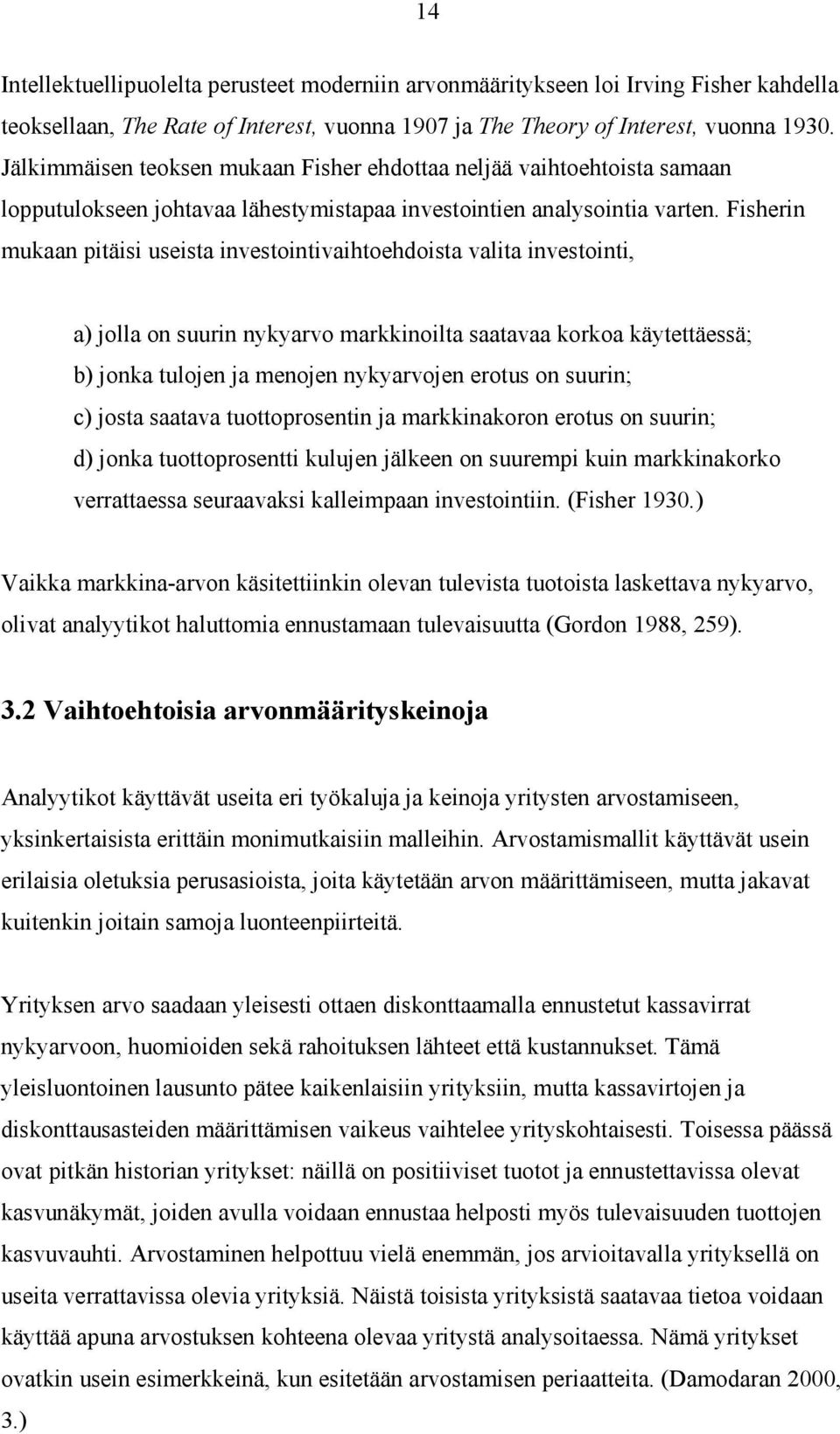 14

Intellektuellipuolelta perusteet moderniin arvonmääritykseen loi Irving Fisher kahdella teoksellaan, The Rate of Interest, vuonna 1907 ja The Theory of Interest, vuonna 1930. Jälkimmäisen teoksen mukaan Fisher ehdottaa neljää vaihtoehtoista samaan lopputulokseen johtavaa lähestymistapaa investointien analysointia varten. Fisherin mukaan pitäisi useista investointivaihtoehdoista valita investointi,

a) jolla on suurin nykyarvo markkinoilta saatavaa korkoa käytettäessä;
b) jonka tulojen ja menojen nykyarvojen erotus on suurin;
c) josta saatava tuottoprosentin ja markkinakoron erotus on suurin;
d) jonka tuottoprosentti kulujen jälkeen on suurempi kuin markkinakorko verrattaessa seuraavaksi kalleimpaan investointiin. (Fisher 1930.)

Vaikka markkina-arvon käsitettiinkin olevan tulevista tuotoista laskettava nykyarvo, olivat analyytikot haluttomia ennustamaan tulevaisuutta (Gordon 1988, 259).

3.2 Vaihtoehtoisia arvonmäärityskeinoja

Analyytikot käyttävät useita eri työkaluja ja keinoja yritysten arvostamiseen, yksinkertaisista erittäin monimutkaisiin malleihin. Arvostamismallit käyttävät usein erilaisia oletuksia perusasioista, joita käytetään arvon määrittämiseen, mutta jakavat kuitenkin joitain samoja luonteenpiirteitä.

Yrityksen arvo saadaan yleisesti ottaen diskonttaamalla ennustetut kassavirrat nykyarvoon, huomioiden sekä rahoituksen lähteet että kustannukset. Tämä yleisluontoinen lausunto pätee kaikenlaisiin yrityksiin, mutta kassavirtojen ja diskonttausasteiden määrittämisen vaikeus vaihtelee yrityskohtaisesti. Toisessa päässä ovat pitkän historian yritykset: näillä on positiiviset tuotot ja ennustettavissa olevat kasvunäkymät, joiden avulla voidaan ennustaa helposti myös tulevaisuuden tuottojen kasvuvauhti. Arvostaminen helpottuu vielä enemmän, jos arvioitavalla yrityksellä on useita verrattavissa olevia yrityksiä. Näistä toisista yrityksistä saatavaa tietoa voidaan käyttää apuna arvostuksen kohteena olevaa yritystä analysoitaessa. Nämä yritykset ovatkin usein esimerkkeinä, kun esitetään arvostamisen periaatteita. (Damodaran 2000, 3.)